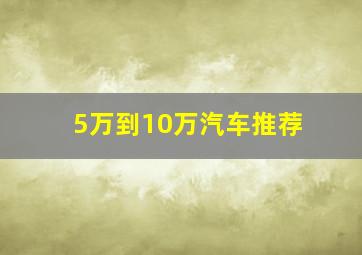 5万到10万汽车推荐